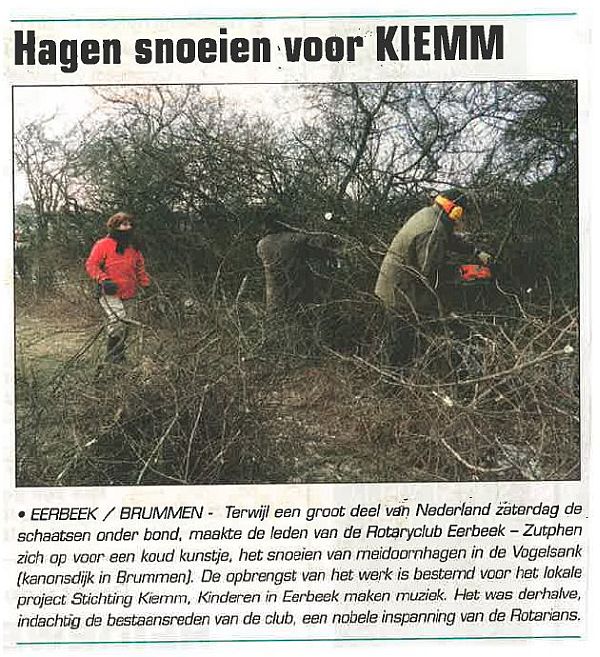 Hagen snoeien voor KIEMM

• EERBEEK / BRUMMEN - Terwijl een groot deel van Nederland zaterdag de schaatsen onder bond, maakte de leden van de Rotaryclub Eerbeek – Zutphen zich op voor een koud kunstje, het snoeien van meidoornhagen in de Vogelsank (kanonsdijk in Brummen). De opbrengst van het werk is bestemd voor het lokale project Stichting Kiemm, Kinderen in Eerbeek maken muziek. Het was derhalve, indachtig de bestaansreden van de club, een nobele inspanning van de Rotarians.